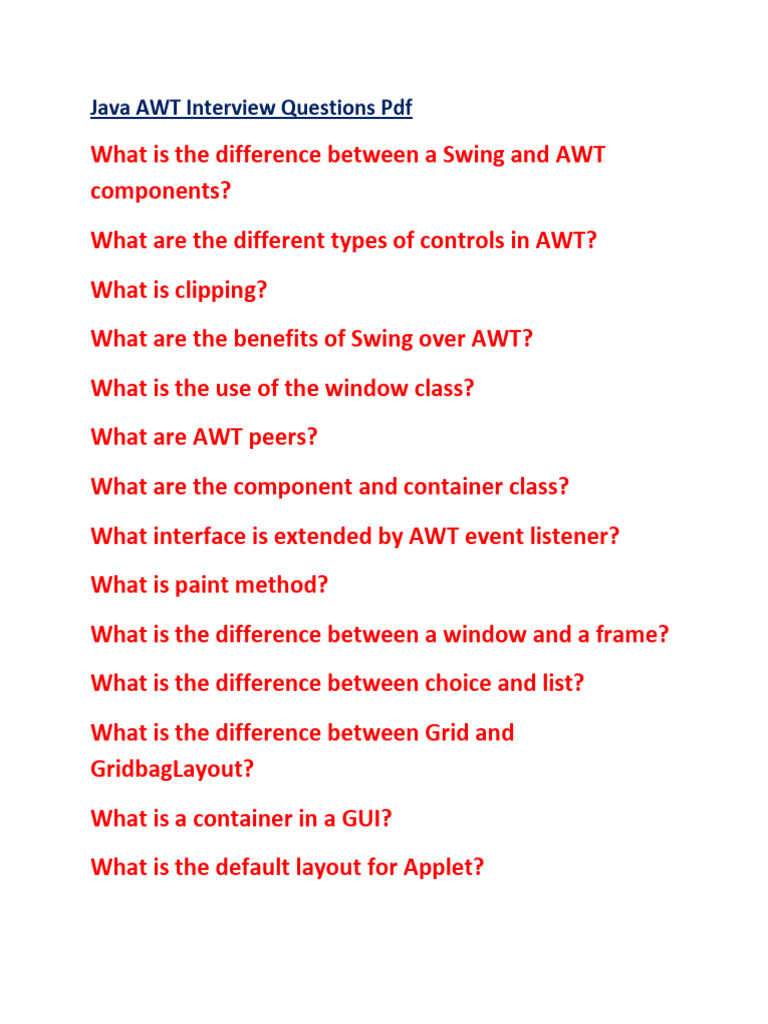 Java AWT Interview Questions Pdf

What is the difference between a Swing and AWT components?

What are the different types of controls in AWT?

What is clipping?

What are the benefits of Swing over AWT?

What is the use of the window class?

What are AWT peers?

What are the component and container class?

What interface is extended by AWT event listener?

What is paint method?

What is the difference between a window and a frame?

What is the difference between choice and list?

What is the difference between Grid and GridbagLayout?

What is a container in a GUI?

What is the default layout for Applet?